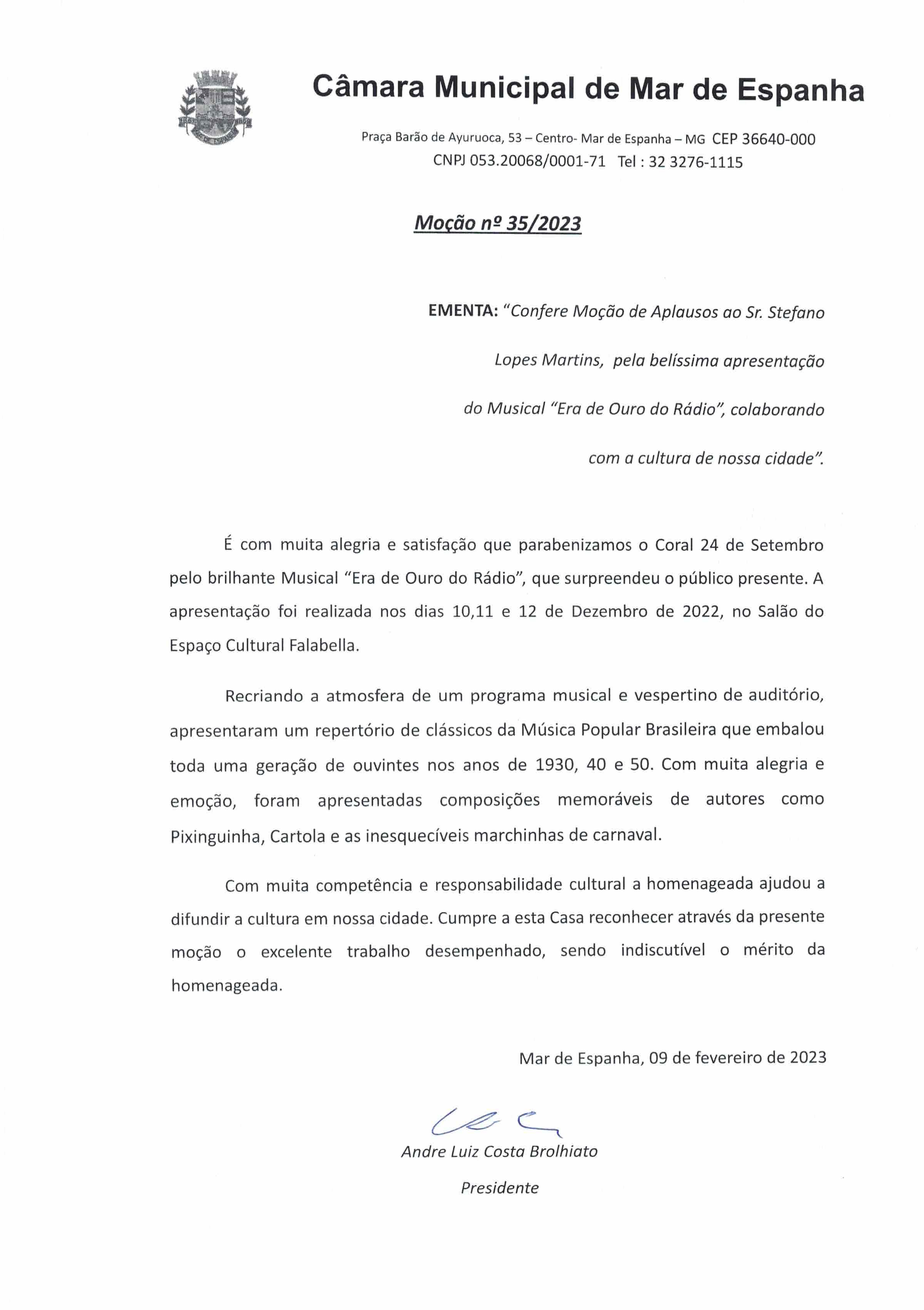 Câmara Municipal de Mar de Espanha

Praça Barão de Ayuruoca, 53 – Centro- Mar de Espanha – MG CEP 36640-000
CNPJ 053.20068/0001-71 Tel : 32 3276-1115

Moção nº 35/2023

EMENTA: "Confere Moção de Aplausos ao Sr. Stefano Lopes Martins, pela belíssima apresentação do Musical "Era de Ouro do Rádio", colaborando com a cultura de nossa cidade".

É com muita alegria e satisfação que parabenizamos o Coral 24 de Setembro pelo brilhante Musical "Era de Ouro do Rádio", que surpreendeu o público presente. A apresentação foi realizada nos dias 10,11 e 12 de Dezembro de 2022, no Salão do Espaço Cultural Falabella.

Recriando a atmosfera de um programa musical e vespertino de auditório, apresentaram um repertório de clássicos da Música Popular Brasileira que embalou toda uma geração de ouvintes nos anos de 1930, 40 e 50. Com muita alegria e emoção, foram apresentadas composições memoráveis de autores como Pixinguinha, Cartola e as inesquecíveis marchinhas de carnaval.

Com muita competência e responsabilidade cultural a homenageada ajudou a difundir a cultura em nossa cidade. Cumpre a esta Casa reconhecer através da presente moção o excelente trabalho desempenhado, sendo indiscutível o mérito da homenageada.

Mar de Espanha, 09 de fevereiro de 2023

Andre Luiz Costa Brolhiato
Presidente